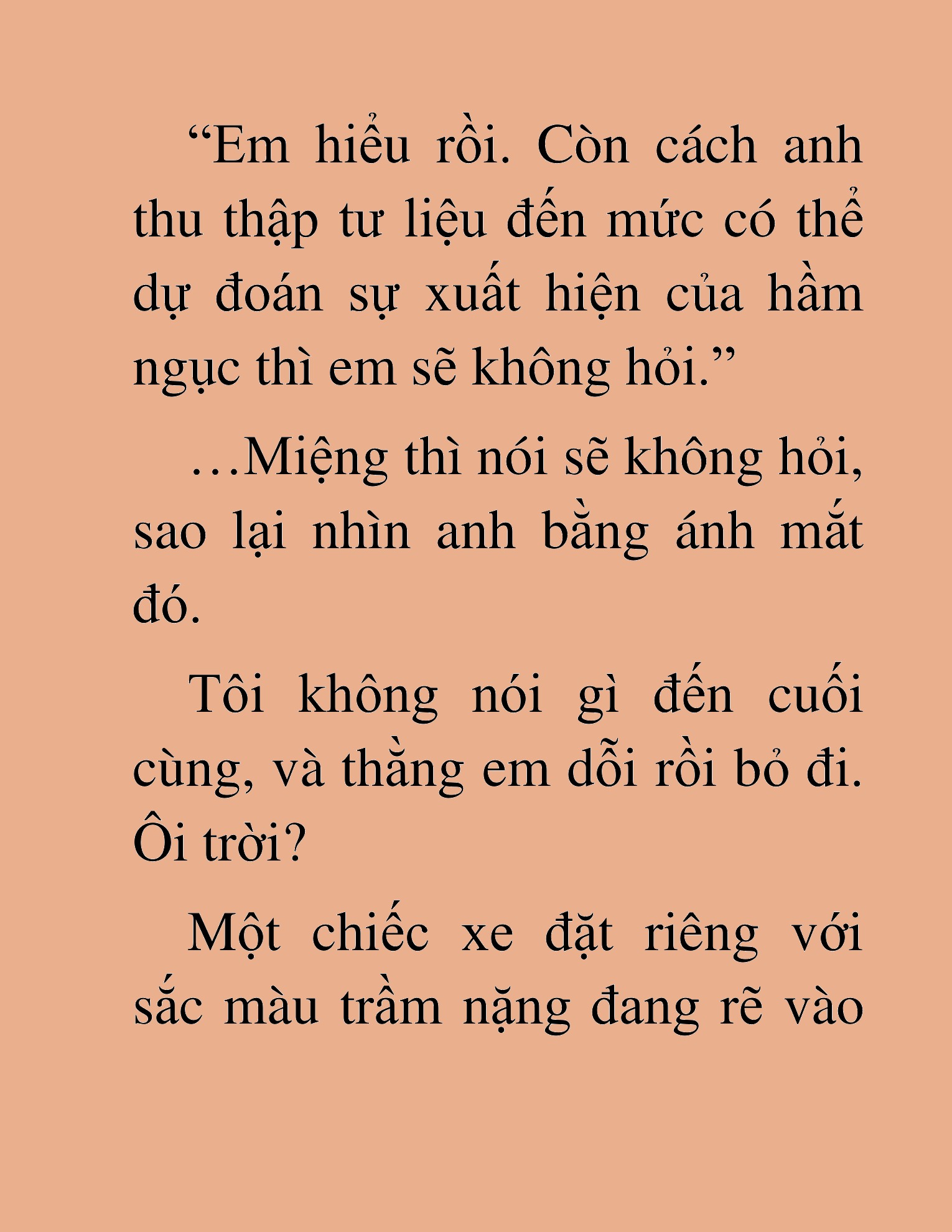 “Em hiểu rồi. Còn cách anh thu thập tư liệu đến mức có thể dự đoán sự xuất hiện của hầm ngục thì em sẽ không hỏi.”

…Miệng thì nói sẽ không hỏi, sao lại nhìn anh bằng ánh mắt đó.

Tôi không nói gì đến cuối cùng, và thằng em dỗi rồi bỏ đi. Ôi trời?

Một chiếc xe đặt riêng với sắc màu trầm nặng đang rẽ vào